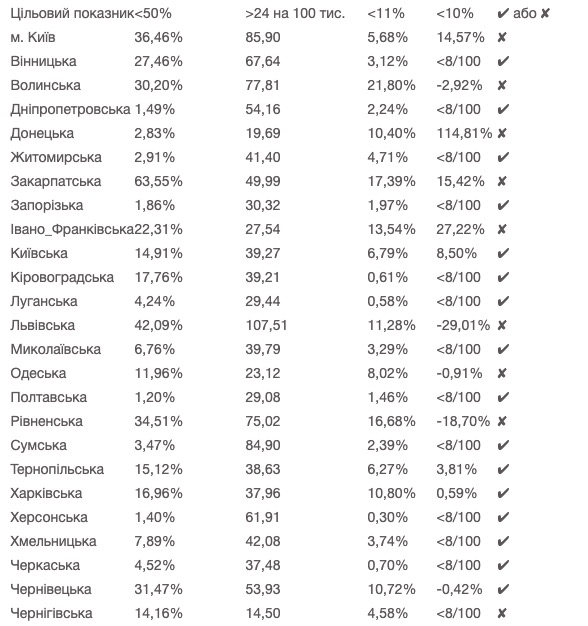 | Цільовий показник | <50% | >24 на 100 тис. | <11% | <10% | ✔ або ✘ |
|---|---|---|---|---|---|
| м. Київ | 36,46% | 85,90 | 5,68% | 14,57% | ✘ |
| Вінницька | 27,46% | 67,64 | 3,12% | <8/100 | ✔ |
| Волинська | 30,20% | 77,81 | 21,80% | -2,92% | ✘ |
| Дніпропетровська | 1,49% | 54,16 | 2,24% | <8/100 | ✔ |
| Донецька | 2,83% | 19,69 | 10,40% | 114,81% | ✘ |
| Житомирська | 2,91% | 41,40 | 4,71% | <8/100 | ✔ |
| Закарпатська | 63,55% | 49,99 | 17,39% | 15,42% | ✘ |
| Запорізька | 1,86% | 30,32 | 1,97% | <8/100 | ✔ |
| Івано_Франківська | 22,31% | 27,54 | 13,54% | 27,22% | ✘ |
| Київська | 14,91% | 39,27 | 6,79% | 8,50% | ✔ |
| Кіровоградська | 17,76% | 39,21 | 0,61% | <8/100 | ✔ |
| Луганська | 4,24% | 29,44 | 0,58% | <8/100 | ✔ |
| Львівська | 42,09% | 107,51 | 11,28% | -29,01% | ✘ |
| Миколаївська | 6,76% | 39,79 | 3,29% | <8/100 | ✔ |
| Одеська | 11,96% | 23,12 | 8,02% | -0,91% | ✘ |
| Полтавська | 1,20% | 29,08 | 1,46% | <8/100 | ✔ |
| Рівненська | 34,51% | 75,02 | 16,68% | -18,70% | ✘ |
| Сумська | 3,47% | 84,90 | 2,39% | <8/100 | ✔ |
| Тернопільська | 15,12% | 38,63 | 6,27% | 3,81% | ✔ |
| Харківська | 16,96% | 37,96 | 10,80% | 0,59% | ✔ |
| Херсонська | 1,40% | 61,91 | 0,30% | <8/100 | ✔ |
| Хмельницька | 7,89% | 42,08 | 3,74% | <8/100 | ✔ |
| Черкаська | 4,52% | 37,48 | 0,70% | <8/100 | ✔ |
| Чернівецька | 31,47% | 53,93 | 10,72% | -0,42% | ✔ |
| Чернігівська | 14,16% | 14,50 | 4,58% | <8/100 | ✘ |